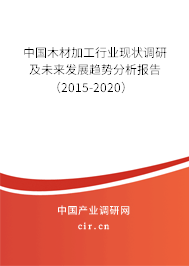 中国木材加工行业现状调研及未来发展趋势分析报告（2015-2020）

中国产业调研网
cir.cn